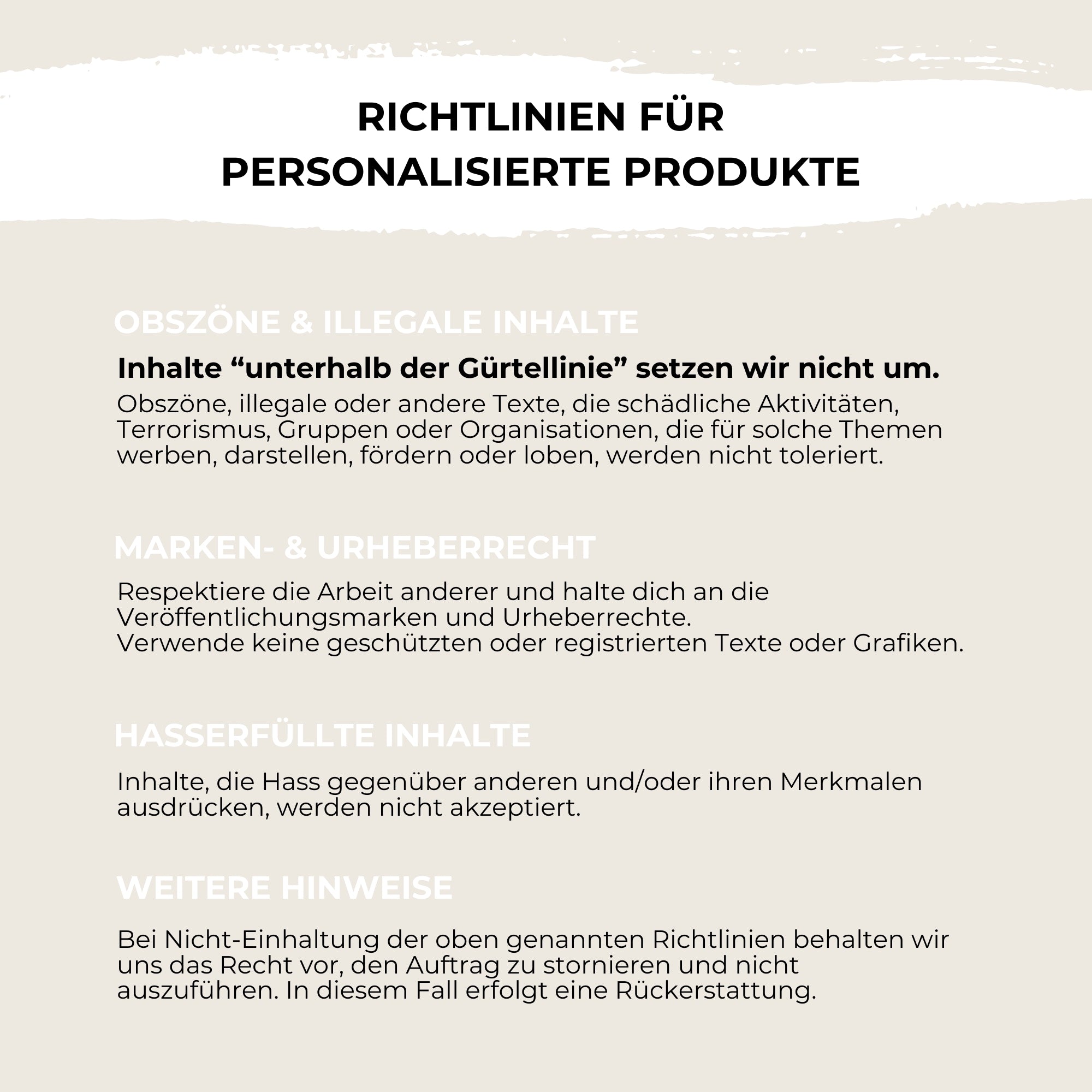 RICHTLINIEN FÜR PERSONALISIERTE PRODUKTE

OBSZÖNE & ILLEGALE INHALTE

Inhalte “unterhalb der Gürtellinie” setzen wir nicht um.

Obszöne, illegale oder andere Texte, die schädliche Aktivitäten, Terrorismus, Gruppen oder Organisationen, die für solche Themen werben, darstellen, fördern oder loben, werden nicht toleriert.

MARKEN- & URHEBERRECHT

Respektiere die Arbeit anderer und halte dich an die Veröffentlichungsmarken und Urheberrechte.
Verwende keine geschützten oder registrierten Texte oder Grafiken.

HASSERFÜLLTE INHALTE

Inhalte, die Hass gegenüber anderen und/oder ihren Merkmalen ausdrücken, werden nicht akzeptiert.

WEITERE HINWEISE

Bei Nicht-Einhaltung der oben genannten Richtlinien behalten wir uns das Recht vor, den Auftrag zu stornieren und nicht auszuführen. In diesem Fall erfolgt eine Rückerstattung.